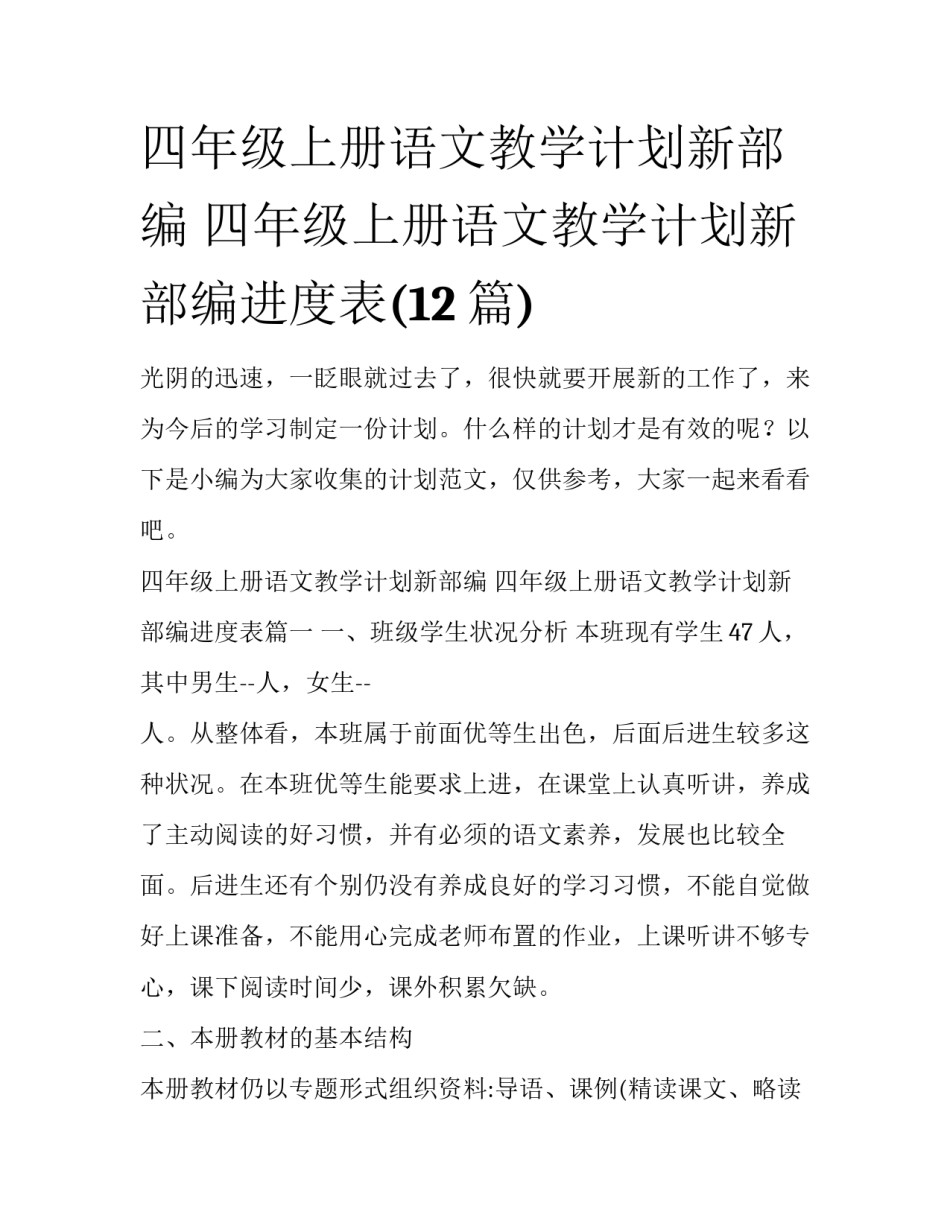 四年级上册语文教学计划新部编 四年级上册语文教学计划新部编进度表(12 篇)

光阴的迅速，一眨眼就过去了，很快就要开展新的工作了，来为今后的学习制定一份计划。什么样的计划才是有效的呢？以下是小编为大家收集的计划范文，仅供参考，大家一起来看看吧。

四年级上册语文教学计划新部编 四年级上册语文教学计划新部编进度表篇一 一、班级学生状况分析 本班现有学生 47 人，其中男生--人，女生--

人。从整体看，本班属于前面优等生出色，后面后进生较多这种状况。在本班优等生能要求上进，在课堂上认真听讲，养成了主动阅读的好习惯，并有必须的语文素养，发展也比较全面。后进生还有个别仍没有养成良好的学习习惯，不能自觉做好上课准备，不能用心完成老师布置的作业，上课听讲不够专心，课下阅读时间少，课外积累欠缺。

二、本册教材的基本结构

本册教材仍以专题形式组织资料:导语、课例(精读课文、略读